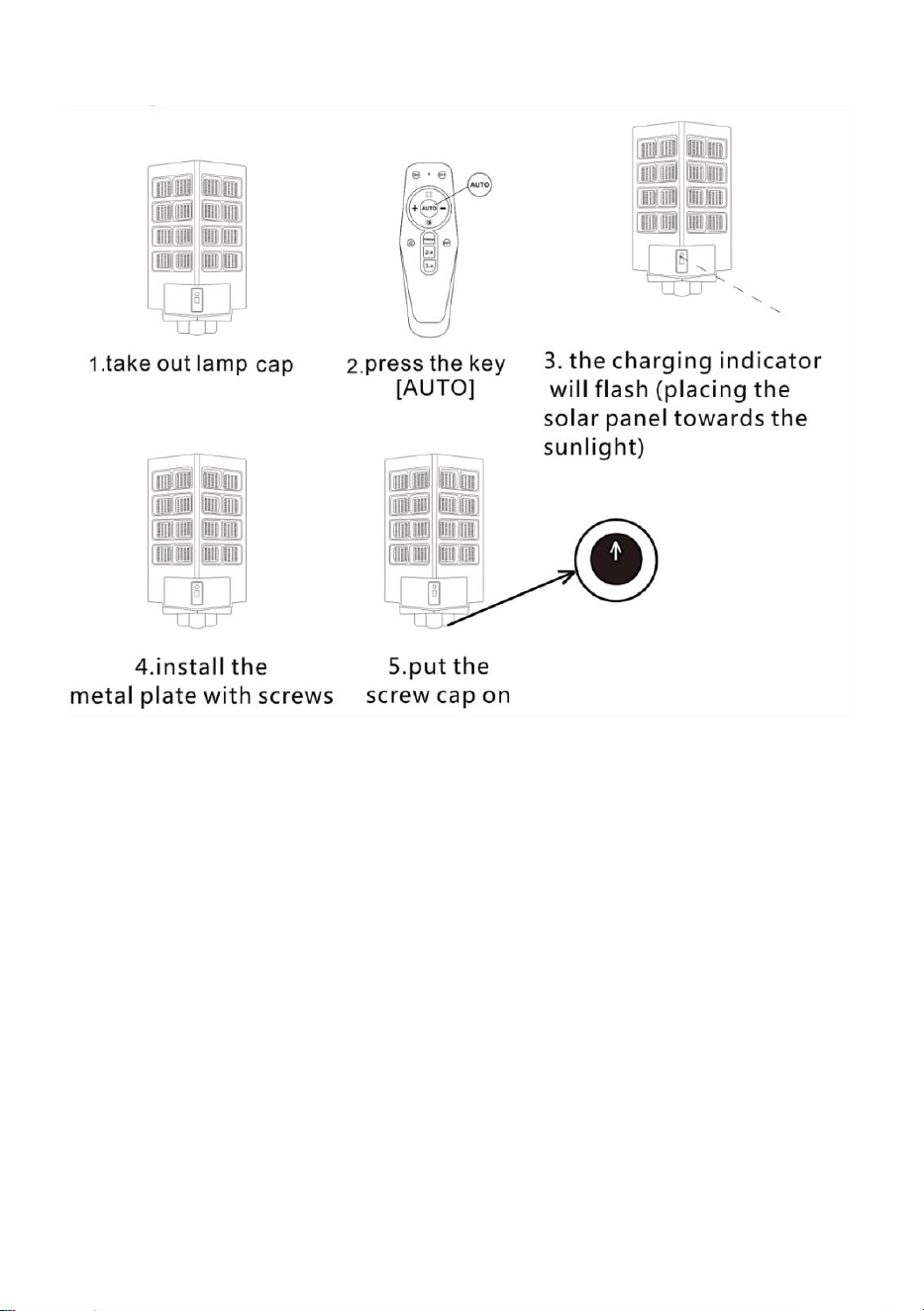 AUTO

AUTO

1.take out lamp cap

2.press the key [AUTO]

3. the charging indicator will flash (placing the solar panel towards the sunlight)

4.install the metal plate with screws

5.put the screw cap on